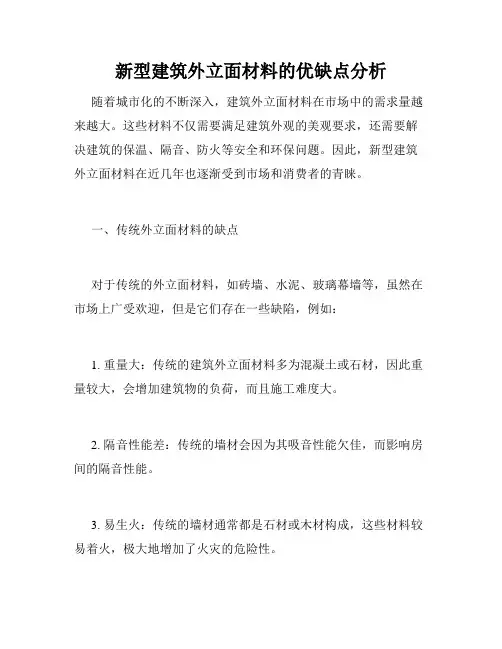 新型建筑外立面材料的优缺点分析

随着城市化的不断深入，建筑外立面材料在市场中的需求量越来越大。这些材料不仅需要满足建筑外观的美观要求，还需要解决建筑的保温、隔音、防火等安全和环保问题。因此，新型建筑外立面材料在近几年也逐渐受到市场和消费者的青睐。

一、传统外立面材料的缺点

对于传统的外立面材料，如砖墙、水泥、玻璃幕墙等，虽然在市场上广受欢迎，但是它们存在一些缺陷，例如：

1. 重量大：传统的建筑外立面材料多为混凝土或石材，因此重量较大，会增加建筑物的负荷，而且施工难度大。

2. 隔音性能差：传统的墙材会因为其吸音性能欠佳，而影响房间的隔音性能。

3. 易生火：传统的墙材通常都是石材或木材构成，这些材料较易着火，极大地增加了火灾的危险性。